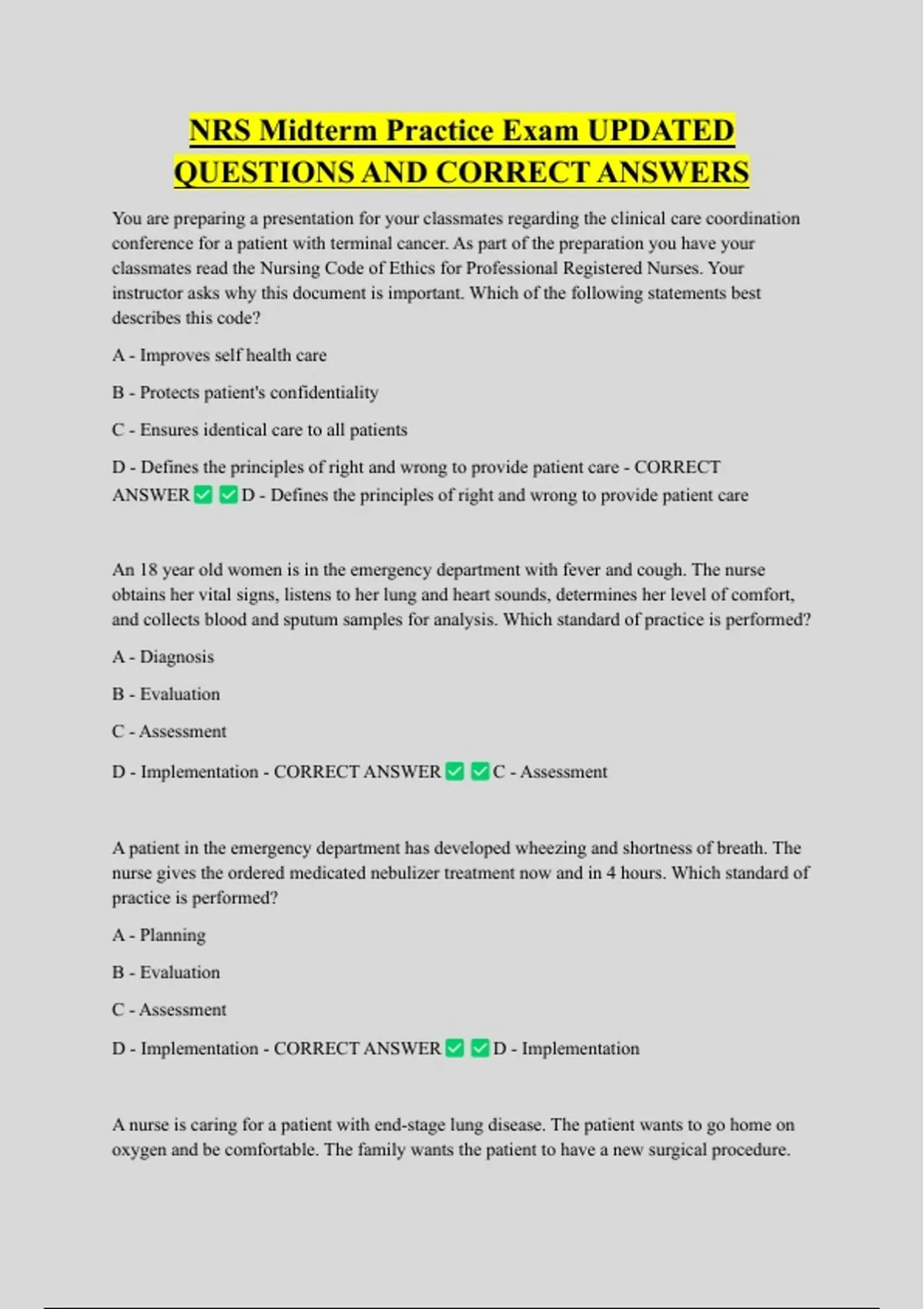 NRS Midterm Practice Exam UPDATED QUESTIONS AND CORRECT ANSWERS

You are preparing a presentation for your classmates regarding the clinical care coordination conference for a patient with terminal cancer. As part of the preparation you have your classmates read the Nursing Code of Ethics for Professional Registered Nurses. Your instructor asks why this document is important. Which of the following statements best describes this code?

A - Improves self health care

B - Protects patient's confidentiality

C - Ensures identical care to all patients

D - Defines the principles of right and wrong to provide patient care - CORRECT ANSWER ✅ ✅ D - Defines the principles of right and wrong to provide patient care

An 18 year old women is in the emergency department with fever and cough. The nurse obtains her vital signs, listens to her lung and heart sounds, determines her level of comfort, and collects blood and sputum samples for analysis. Which standard of practice is performed?

A - Diagnosis

B - Evaluation

C - Assessment

D - Implementation - CORRECT ANSWER ✅ ✅ C - Assessment

A patient in the emergency department has developed wheezing and shortness of breath. The nurse gives the ordered medicated nebulizer treatment now and in 4 hours. Which standard of practice is performed?

A - Planning

B - Evaluation

C - Assessment

D - Implementation - CORRECT ANSWER ✅ ✅ D - Implementation

A nurse is caring for a patient with end-stage lung disease. The patient wants to go home on oxygen and be comfortable. The family wants the patient to have a new surgical procedure.